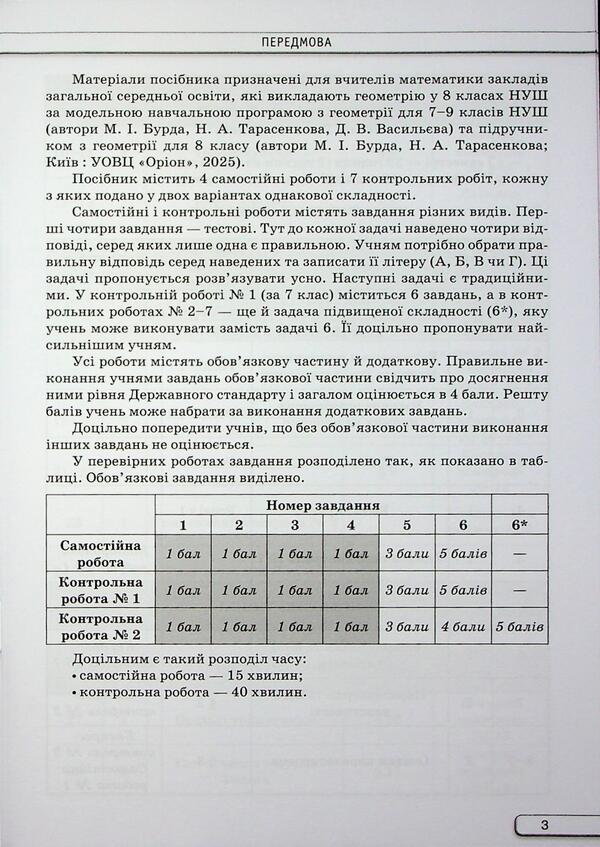 ПЕРЕДМОВА

Матеріали посібника призначені для вчителів математики закладів загальної середньої освіти, які викладають геометрію у 8 класах НУШ за модельною навчальною програмою з геометрії для 7–9 класів НУШ (автори М. І. Бурда, Н. А. Тарасенкова, Д. В. Васильєва) та підручником з геометрії для 8 класу (автори М. І. Бурда, Н. А. Тарасенкова; Київ : УОВЦ «Оріон», 2025).

Посібник містить 4 самостійні роботи і 7 контрольних робіт, кожну з яких подано у двох варіантах однакової складності.

Самостійні і контрольні роботи містять завдання різних видів. Перші чотири завдання — тестові. Тут до кожної задачі наведено чотири відповіді, серед яких лише одна є правильною. Учням потрібно обрати правильну відповідь серед наведених та записати її літеру (А, Б, В чи Г). Ці задачі пропонується розв'язувати усно. Наступні задачі є традиційними. У контрольній роботі № 1 (за 7 клас) міститься 6 завдань, а в контрольних роботах № 2–7 — ще й задача підвищеної складності (6*), яку учень може виконувати замість задачі 6. Її доцільно пропонувати найсильнішим учням.

Усі роботи містять обов'язкову частину й додаткову. Правильне виконання учнями завдань обов'язкової частини свідчить про досягнення ними рівня Державного стандарту і загалом оцінюється в 4 бали. Решту балів учень може набрати за виконання додаткових завдань.

Доцільно попередити учнів, що без обов'язкової частини виконання інших завдань не оцінюється.

У перевірних роботах завдання розподілено так, як показано в таблиці. Обов'язкові завдання виділено.

| | Номер завдання | | | | | | |
|---|---|---|---|---|---|---|---|
| | 1 | 2 | 3 | 4 | 5 | 6 | 6* |
| Самостійна робота | 1 бал | 1 бал | 1 бал | 1 бал | 3 бали | 5 балів | — |
| Контрольна робота № 1 | 1 бал | 1 бал | 1 бал | 1 бал | 3 бали | 5 балів | — |
| Контрольна робота № 2 | 1 бал | 1 бал | 1 бал | 1 бал | 3 бали | 4 бали | 5 балів |

Доцільним є такий розподіл часу:
• самостійна робота — 15 хвилин;
• контрольна робота — 40 хвилин.

3